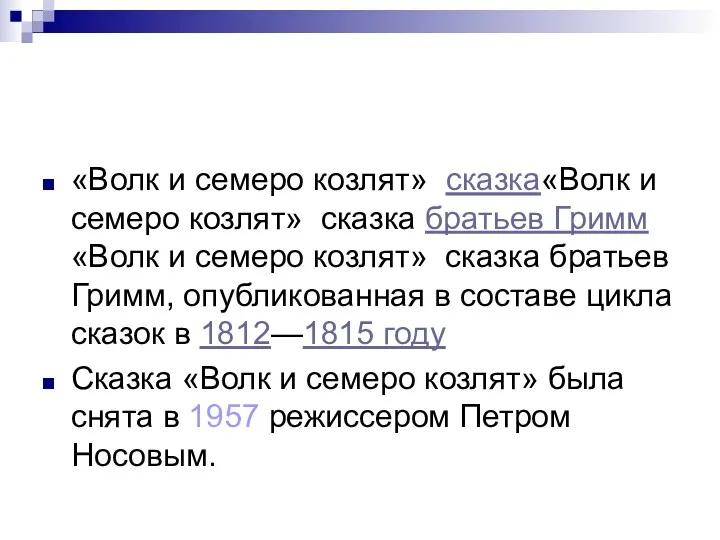 «Волк и семеро козлят» сказка«Волк и семеро козлят» сказка братьев Гримм «Волк и семеро козлят» сказка братьев Гримм, опубликованная в составе цикла сказок в 1812—1815 году

Сказка «Волк и семеро козлят» была снята в 1957 режиссером Петром Носовым.